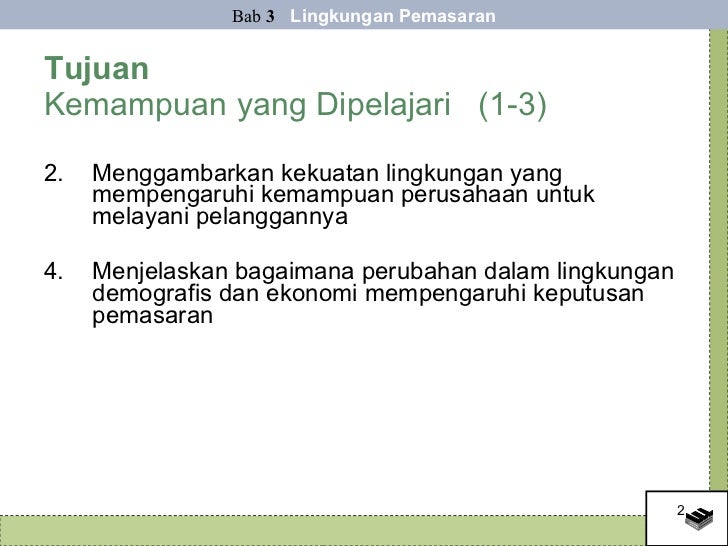 Bab 3 Lingkungan Pemasaran

Tujuan
Kemampuan yang Dipelajari (1-3)

2. Menggambarkan kekuatan lingkungan yang mempengaruhi kemampuan perusahaan untuk melayani pelanggannya

4. Menjelaskan bagaimana perubahan dalam lingkungan demografis dan ekonomi mempengaruhi keputusan pemasaran

2